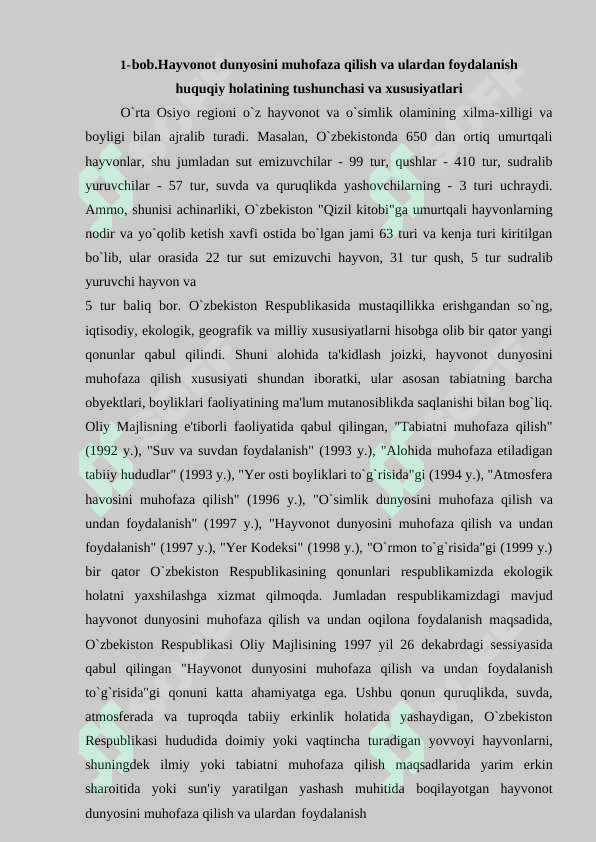 1-bob.Hayvonot dunyosini muhofaza qilish va ulardan foydalanish huquqiy holatining tushunchasi va xususiyatlari

O`rta Osiyo regioni o`z hayvonot va o`simlik olamining xilma-xilligi va boyligi bilan ajralib turadi. Masalan, O`zbekistonda 650 dan ortiq umurtqali hayvonlar, shu jumladan sut emizuvchilar - 99 tur, qushlar - 410 tur, sudralib yuruvchilar - 57 tur, suvda va quruqlikda yashovchilarning - 3 turi uchraydi. Ammo, shunisi achinarliki, O`zbekiston "Qizil kitobi"ga umurtqali hayvonlarning nodir va yo`qolib ketish xavfi ostida bo`lgan jami 63 turi va kenja turi kiritilgan bo`lib, ular orasida 22 tur sut emizuvchi hayvon, 31 tur qush, 5 tur sudralib yuruvchi hayvon va
5 tur baliq bor. O`zbekiston Respublikasida mustaqillikka erishgandan so`ng, iqtisodiy, ekologik, geografik va milliy xususiyatlarni hisobga olib bir qator yangi qonunlar qabul qilindi. Shuni alohida ta'kidlash joizki, hayvonot dunyosini muhofaza qilish xususiyati shundan iboratki, ular asosan tabiatning barcha obyektlari, boyliklari faoliyatining ma'lum mutanosiblikda saqlanishi bilan bog`liq. Oliy Majlisning e'tiborli faoliyatida qabul qilingan, "Tabiatni muhofaza qilish" (1992 y.), "Suv va suvdan foydalanish" (1993 y.), "Alohida muhofaza etiladigan tabiiy hududlar" (1993 y.), "Yer osti boyliklari to`g`risida"gi (1994 y.), "Atmosfera havosini muhofaza qilish" (1996 y.), "O`simlik dunyosini muhofaza qilish va undan foydalanish" (1997 y.), "Hayvonot dunyosini muhofaza qilish va undan foydalanish" (1997 y.), "Yer Kodeksi" (1998 y.), "O`rmon to`g`risida"gi (1999 y.) bir qator O`zbekiston Respublikasining qonunlari respublikamizda ekologik holatni yaxshilashga xizmat qilmoqda. Jumladan respublikamizdagi mavjud hayvonot dunyosini muhofaza qilish va undan oqilona foydalanish maqsadida, O`zbekiston Respublikasi Oliy Majlisining 1997 yil 26 dekabrdagi sessiyasida qabul qilingan "Hayvonot dunyosini muhofaza qilish va undan foydalanish to`g`risida"gi qonuni katta ahamiyatga ega. Ushbu qonun quruqlikda, suvda, atmosferada va tuproqda tabiiy erkinlik holatida yashaydigan, O`zbekiston Respublikasi hududida doimiy yoki vaqtincha turadigan yovvoyi hayvonlarni, shuningdek ilmiy yoki tabiatni muhofaza qilish maqsadlarida yarim erkin sharoitida yoki sun'iy yaratilgan yashash muhitida boqilayotgan hayvonot dunyosini muhofaza qilish va ulardan foydalanish